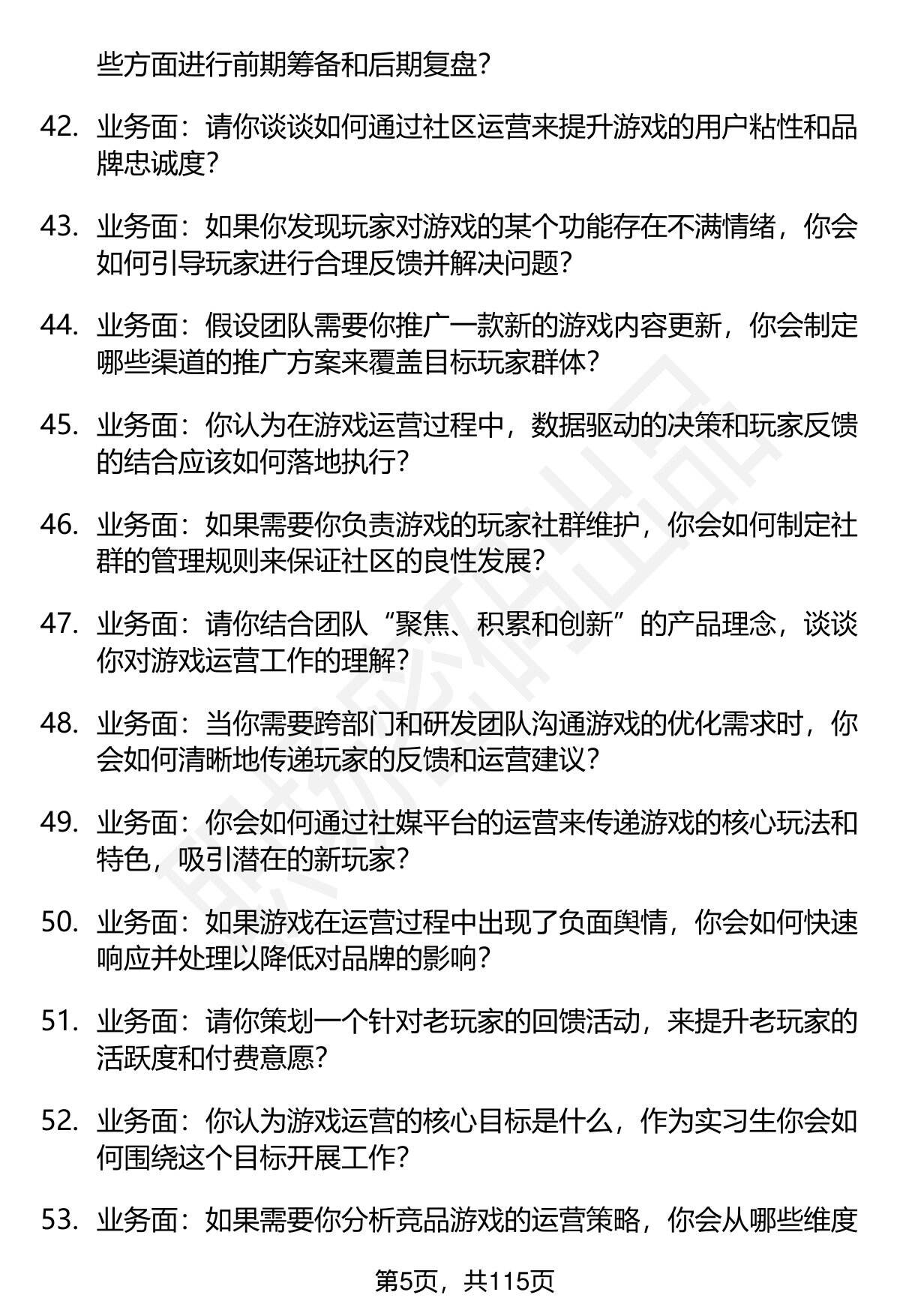 些方面进行前期筹备和后期复盘？

42. 业务面：请你谈谈如何通过社区运营来提升游戏的用户粘性和品牌忠诚度？

43. 业务面：如果你发现玩家对游戏的某个功能存在不满情绪，你会如何引导玩家进行合理反馈并解决问题？

44. 业务面：假设团队需要你推广一款新的游戏内容更新，你会制定哪些渠道的推广方案来覆盖目标玩家群体？

45. 业务面：你认为在游戏运营过程中，数据驱动的决策和玩家反馈的结合应该如何落地执行？

46. 业务面：如果需要你负责游戏的玩家社群维护，你会如何制定社群的管理规则来保证社区的良性发展？

47. 业务面：请你结合团队“聚焦、积累和创新”的产品理念，谈谈你对游戏运营工作的理解？

48. 业务面：当你需要跨部门和研发团队沟通游戏的优化需求时，你会如何清晰地传递玩家的反馈和运营建议？

49. 业务面：你会如何通过社媒平台的运营来传递游戏的核心玩法和特色，吸引潜在的新玩家？

50. 业务面：如果游戏在运营过程中出现了负面舆情，你会如何快速响应并处理以降低对品牌的影响？

51. 业务面：请你策划一个针对老玩家的回馈活动，来提升老玩家的活跃度和付费意愿？

52. 业务面：你认为游戏运营的核心目标是什么，作为实习生你会如何围绕这个目标开展工作？

53. 业务面：如果需要你分析竞品游戏的运营策略，你会从哪些维度

第5页，共115页